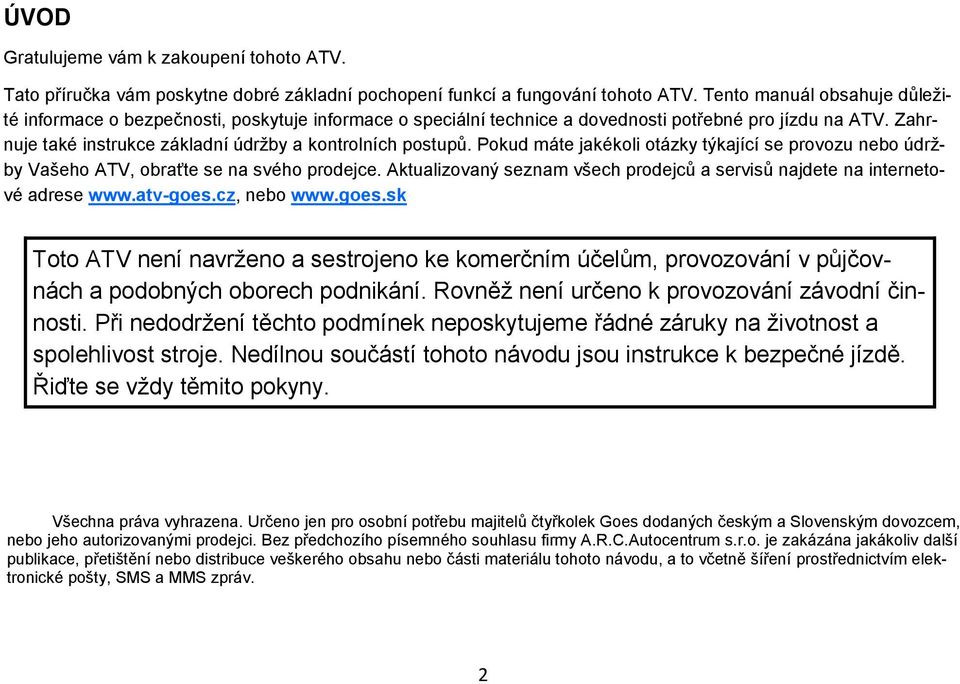 ÚVOD

Gratulujeme vám k zakoupení tohoto ATV.

Tato příručka vám poskytne dobré základní pochopení funkcí a fungování tohoto ATV. Tento manuál obsahuje důležité informace o bezpečnosti, poskytuje informace o speciální technice a dovednosti potřebné pro jízdu na ATV. Zahrnuje také instrukce základní údržby a kontrolních postupů. Pokud máte jakékoli otázky týkající se provozu nebo údržby Vašeho ATV, obraťte se na svého prodejce. Aktualizovaný seznam všech prodejců a servisů najdete na internetové adrese www.atv-goes.cz, nebo www.goes.sk

Toto ATV není navrženo a sestrojeno ke komerčním účelům, provozování v půjčovnách a podobných oborech podnikání. Rovněž není určeno k provozování závodní činnosti. Při nedodržení těchto podmínek neposkytujeme řádné záruky na životnost a spolehlivost stroje. Nedílnou součástí tohoto návodu jsou instrukce k bezpečné jízdě. Řiďte se vždy těmito pokyny.

Všechna práva vyhrazena. Určeno jen pro osobní potřebu majitelů čtyřkolek Goes dodaných českým a Slovenským dovozcem, nebo jeho autorizovanými prodejci. Bez předchozího písemného souhlasu firmy A.R.C.Autocentrum s.r.o. je zakázána jakákoliv další publikace, přetištění nebo distribuce veškerého obsahu nebo části materiálu tohoto návodu, a to včetně šíření prostřednictvím elektronické pošty, SMS a MMS zpráv.

2